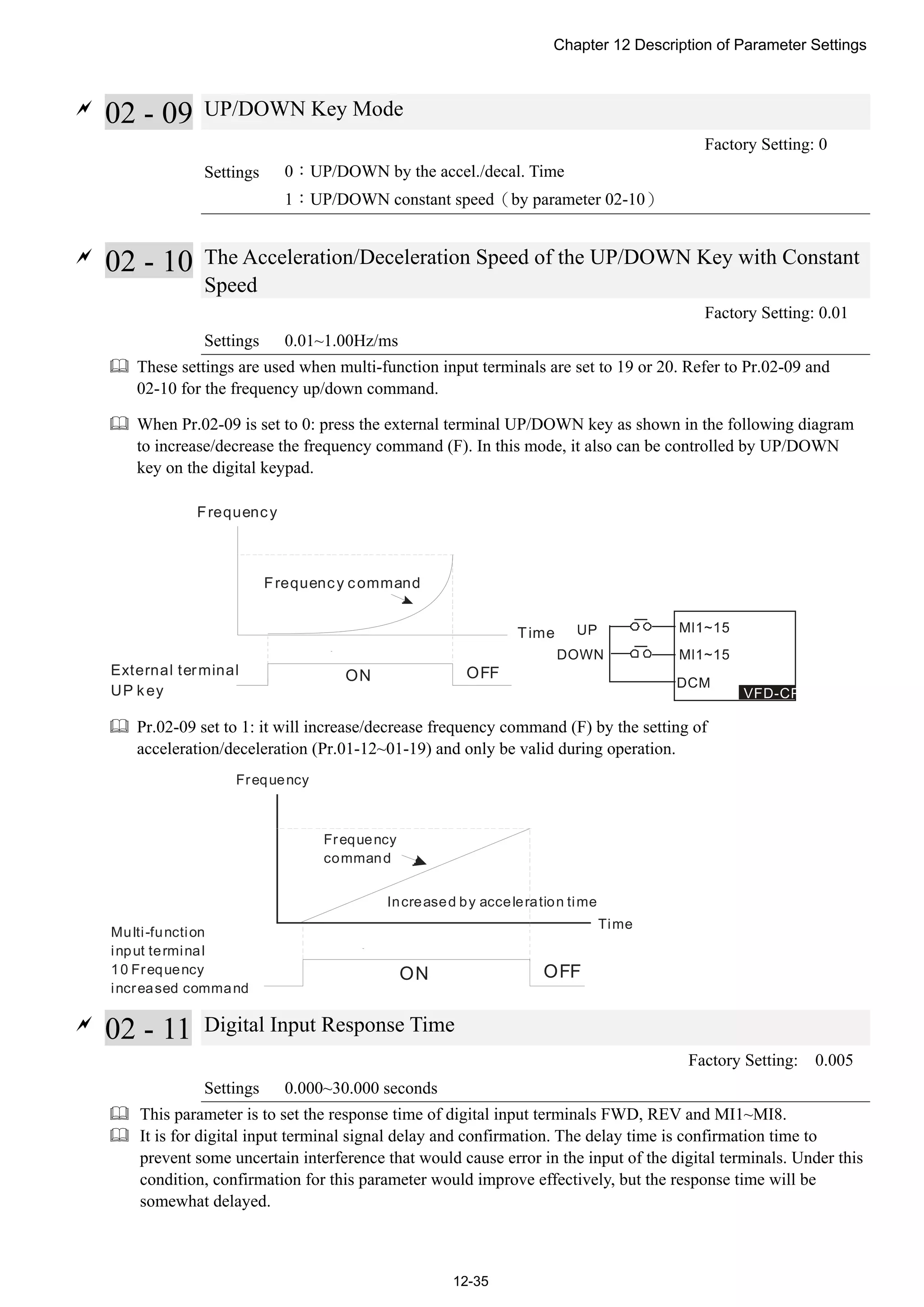 Chapter 12 Description of Parameter Settings

02 - 09 UP/DOWN Key Mode

Factory Setting: 0

Settings 0：UP/DOWN by the accel./decal. Time

1：UP/DOWN constant speed（by parameter 02-10）

02 - 10 The Acceleration/Deceleration Speed of the UP/DOWN Key with Constant Speed

Factory Setting: 0.01

Settings 0.01~1.00Hz/ms

These settings are used when multi-function input terminals are set to 19 or 20. Refer to Pr.02-09 and 02-10 for the frequency up/down command.

When Pr.02-09 is set to 0: press the external terminal UP/DOWN key as shown in the following diagram to increase/decrease the frequency command (F). In this mode, it also can be controlled by UP/DOWN key on the digital keypad.

Frequency

Frequency command

Time

External terminal UP key

ON

OFF

UP

DOWN

MI1~15

MI1~15

DCM

VFD-CP

Pr.02-09 set to 1: it will increase/decrease frequency command (F) by the setting of acceleration/deceleration (Pr.01-12~01-19) and only be valid during operation.

Frequency

Frequency command

Increased by acceleration time

Time

Multi-function input terminal 10 Frequency increased command

ON

OFF

02 - 11 Digital Input Response Time

Factory Setting: 0.005

Settings 0.000~30.000 seconds

This parameter is to set the response time of digital input terminals FWD, REV and MI1~MI8.

It is for digital input terminal signal delay and confirmation. The delay time is confirmation time to prevent some uncertain interference that would cause error in the input of the digital terminals. Under this condition, confirmation for this parameter would improve effectively, but the response time will be somewhat delayed.

12-35